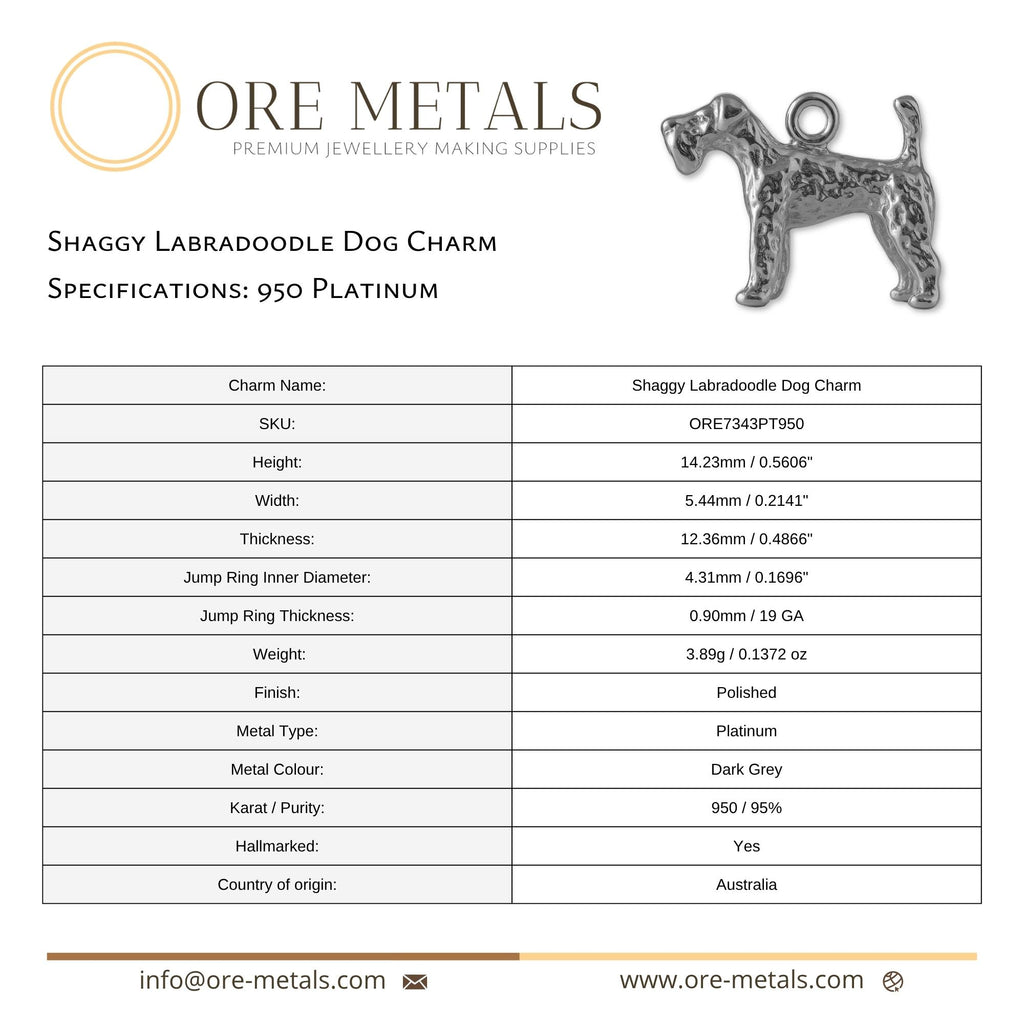 ORE METALS
PREMIUM JEWELLERY MAKING SUPPLIES

Shaggy Labradoodle Dog Charm
Specifications: 950 Platinum

| Charm Name: | Shaggy Labradoodle Dog Charm |
|---|---|
| SKU: | ORE7343PT950 |
| Height: | 14.23mm / 0.5606" |
| Width: | 5.44mm / 0.2141" |
| Thickness: | 12.36mm / 0.4866" |
| Jump Ring Inner Diameter: | 4.31mm / 0.1696" |
| Jump Ring Thickness: | 0.90mm / 19 GA |
| Weight: | 3.89g / 0.1372 oz |
| Finish: | Polished |
| Metal Type: | Platinum |
| Metal Colour: | Dark Grey |
| Karat / Purity: | 950 / 95% |
| Hallmarked: | Yes |
| Country of origin: | Australia |

info@ore-metals.com www.ore-metals.com